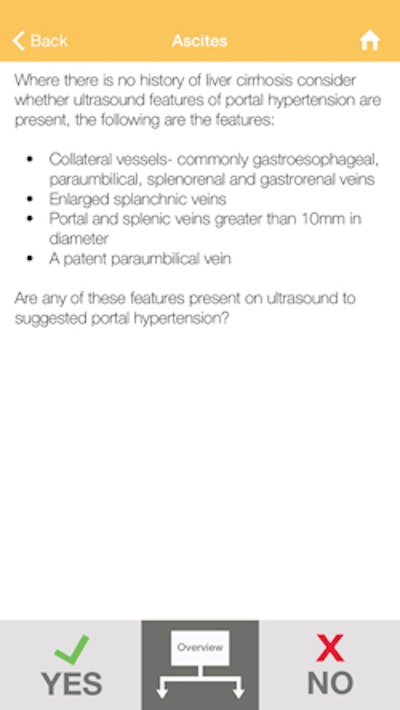 Back Ascites

Where there is no history of liver cirrhosis consider whether ultrasound features of portal hypertension are present, the following are the features:

- Collateral vessels- commonly gastroesophageal, paraumbilical, splenorenal and gastrorenal veins
- Enlarged splanchnic veins
- Portal and splenic veins greater than 10mm in diameter
- A patent paraumbilical vein

Are any of these features present on ultrasound to suggested portal hypertension?

YES Overview NO